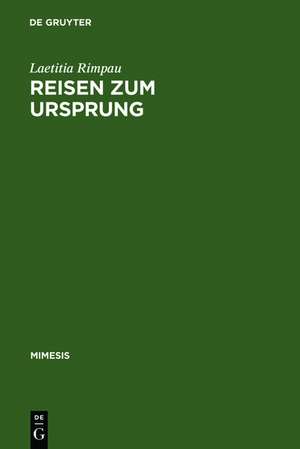 DE GRUYTER

Laetitia Rimpau

REISEN ZUM URSPRUNG

MIMESIS

DE
G